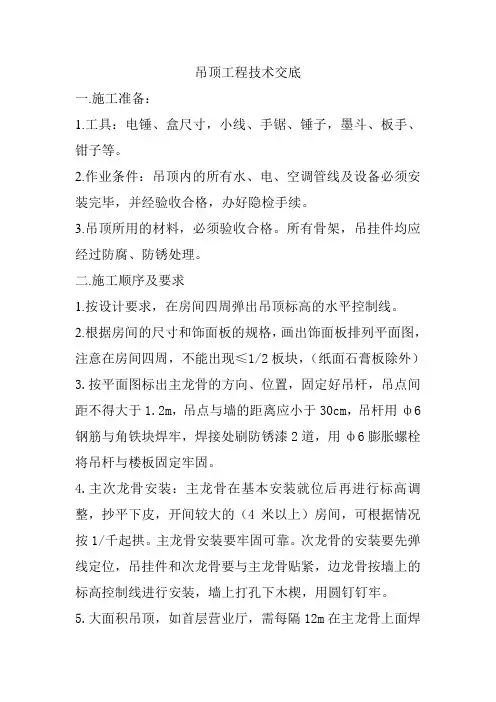 吊顶工程技术交底

一.施工准备：

1.工具：电锤、盒尺寸，小线、手锯、锤子，墨斗、板手、钳子等。

2.作业条件：吊顶内的所有水、电、空调管线及设备必须安装完毕，并经验收合格，办好隐检手续。

3.吊顶所用的材料，必须验收合格。所有骨架，吊挂件均应经过防腐、防锈处理。

二.施工顺序及要求

1.按设计要求，在房间四周弹出吊顶标高的水平控制线。

2.根据房间的尺寸和饰面板的规格，画出饰面板排列平面图，注意在房间四周，不能出现≤1/2 板块，（纸面石膏板除外）

3.按平面图标出主龙骨的方向、位置，固定好吊杆，吊点间距不得大于 1.2m，吊点与墙的距离应小于 30cm，吊杆用 φ6 钢筋与角铁块焊牢，焊接处刷防锈漆 2 道，用 φ6 膨胀螺栓将吊杆与楼板固定牢固。

4.主次龙骨安装：主龙骨在基本安装就位后再进行标高调整，抄平下皮，开间较大的（4 米以上）房间，可根据情况按 1/千起拱。主龙骨安装要牢固可靠。次龙骨的安装要先弹线定位，吊挂件和次龙骨要与主龙骨贴紧，边龙骨按墙上的标高控制线进行安装，墙上打孔下木楔，用圆钉钉牢。

5.大面积吊顶，如首层营业厅，需每隔 12m 在主龙骨上面焊